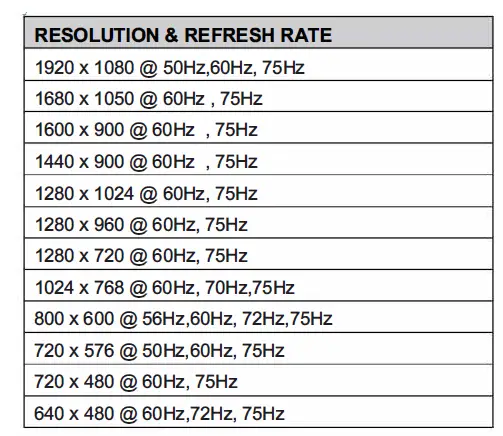 | RESOLUTION & REFRESH RATE |
|---|
| 1920 x 1080 @ 50Hz,60Hz, 75Hz |
| 1680 x 1050 @ 60Hz , 75Hz |
| 1600 x 900 @ 60Hz , 75Hz |
| 1440 x 900 @ 60Hz , 75Hz |
| 1280 x 1024 @ 60Hz, 75Hz |
| 1280 x 960 @ 60Hz, 75Hz |
| 1280 x 720 @ 60Hz, 75Hz |
| 1024 x 768 @ 60Hz, 70Hz,75Hz |
| 800 x 600 @ 56Hz,60Hz, 72Hz,75Hz |
| 720 x 576 @ 50Hz,60Hz, 75Hz |
| 720 x 480 @ 60Hz, 75Hz |
| 640 x 480 @ 60Hz,72Hz, 75Hz |